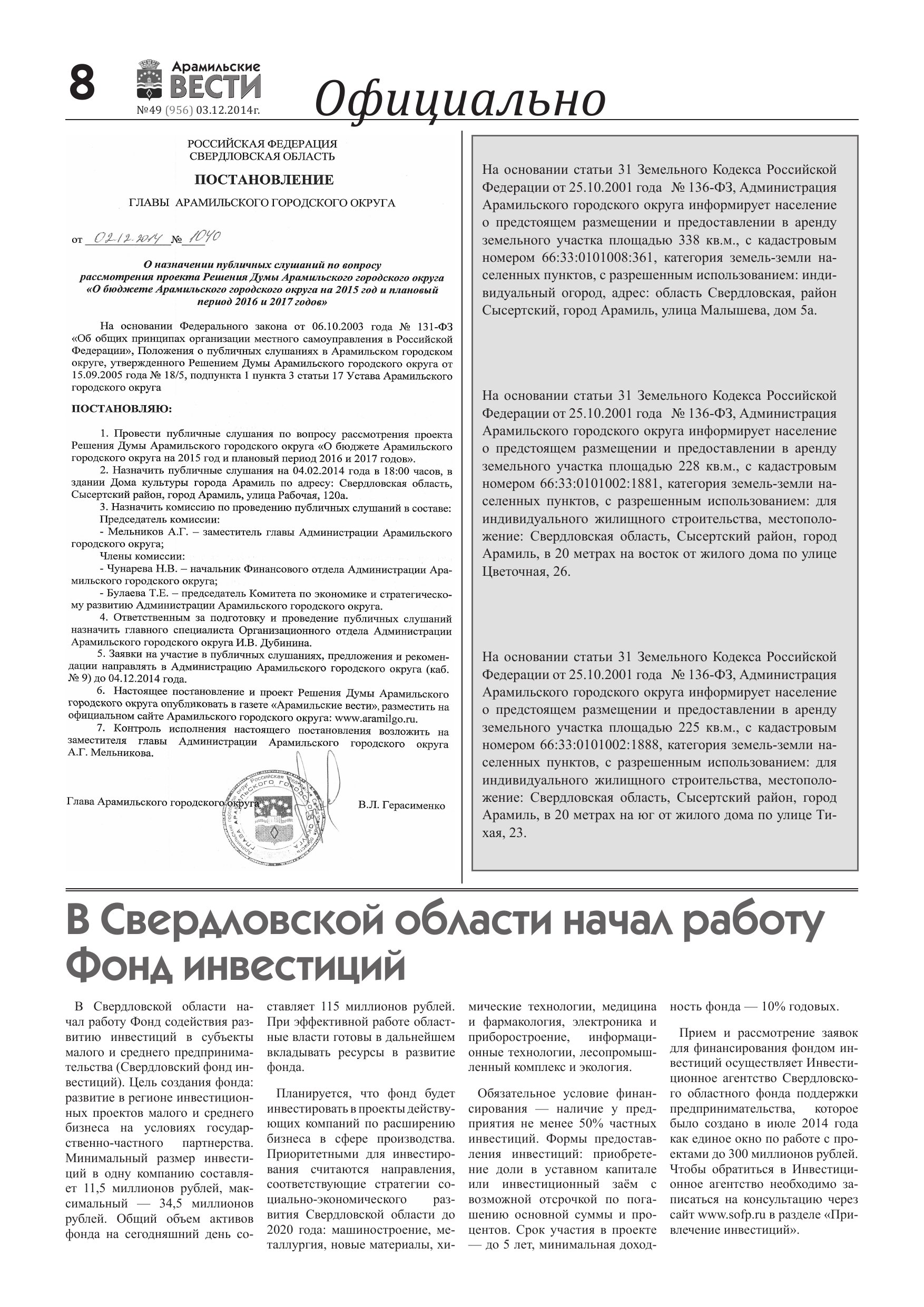 8 Арамильские ВЕСТИ №49 (956) 03.12.2014г. Официально

РОССИЙСКАЯ ФЕДЕРАЦИЯ
СВЕРДЛОВСКАЯ ОБЛАСТЬ

ПОСТАНОВЛЕНИЕ

ГЛАВЫ АРАМИЛЬСКОГО ГОРОДСКОГО ОКРУГА

от 02.12.2014 № 1040

О назначении публичных слушаний по вопросу рассмотрения проекта Решения Думы Арамильского городского округа «О бюджете Арамильского городского округа на 2015 год и плановый период 2016 и 2017 годов»

На основании Федерального закона от 06.10.2003 года № 131-ФЗ «Об общих принципах организации местного самоуправления в Российской Федерации», Положения о публичных слушаниях в Арамильском городском округе, утвержденного Решением Думы Арамильского городского округа от 15.09.2005 года № 18/5, подпункта 1 пункта 3 статьи 17 Устава Арамильского городского округа

ПОСТАНОВЛЯЮ:

1. Провести публичные слушания по вопросу рассмотрения проекта Решения Думы Арамильского городского округа «О бюджете Арамильского городского округа на 2015 год и плановый период 2016 и 2017 годов».
2. Назначить публичные слушания на 04.02.2014 года в 18:00 часов, в здании Дома культуры города Арамиль по адресу: Свердловская область, Сысертский район, город Арамиль, улица Рабочая, 120а.
3. Назначить комиссию по проведению публичных слушаний в составе:
Председатель комиссии:
- Мельников А.Г. – заместитель главы Администрации Арамильского городского округа;
Члены комиссии:
- Чунарева Н.В. – начальник Финансового отдела Администрации Арамильского городского округа;
- Булаева Т.Е. – председатель Комитета по экономике и стратегическому развитию Администрации Арамильского городского округа.
4. Ответственным за подготовку и проведение публичных слушаний назначить главного специалиста Организационного отдела Администрации Арамильского городского округа И.В. Дубинина.
5. Заявки на участие в публичных слушаниях, предложения и рекомендации направлять в Администрацию Арамильского городского округа (каб. № 9) до 04.12.2014 года.
6. Настоящее постановление и проект Решения Думы Арамильского городского округа опубликовать в газете «Арамильские вести», разместить на официальном сайте Арамильского городского округа: www.aramilgo.ru.
7. Контроль исполнения настоящего постановления возложить на заместителя главы Администрации Арамильского городского округа А.Г. Мельникова.

Глава Арамильского городского округа В.Л. Герасименко

На основании статьи 31 Земельного Кодекса Российской Федерации от 25.10.2001 года № 136-ФЗ, Администрация Арамильского городского округа информирует население о предстоящем размещении и предоставлении в аренду земельного участка площадью 338 кв.м., с кадастровым номером 66:33:0101008:361, категория земель-земли населенных пунктов, с разрешенным использованием: индивидуальный огород, адрес: область Свердловская, район Сысертский, город Арамиль, улица Малышева, дом 5а.

На основании статьи 31 Земельного Кодекса Российской Федерации от 25.10.2001 года № 136-ФЗ, Администрация Арамильского городского округа информирует население о предстоящем размещении и предоставлении в аренду земельного участка площадью 228 кв.м., с кадастровым номером 66:33:0101002:1881, категория земель-земли населенных пунктов, с разрешенным использованием: для индивидуального жилищного строительства, местоположение: Свердловская область, Сысертский район, город Арамиль, в 20 метрах на восток от жилого дома по улице Цветочная, 26.

На основании статьи 31 Земельного Кодекса Российской Федерации от 25.10.2001 года № 136-ФЗ, Администрация Арамильского городского округа информирует население о предстоящем размещении и предоставлении в аренду земельного участка площадью 225 кв.м., с кадастровым номером 66:33:0101002:1888, категория земель-земли населенных пунктов, с разрешенным использованием: для индивидуального жилищного строительства, местоположение: Свердловская область, Сысертский район, город Арамиль, в 20 метрах на юг от жилого дома по улице Тихая, 23.

В Свердловской области начал работу Фонд инвестиций

В Свердловской области начал работу Фонд содействия развитию инвестиций в субъекты малого и среднего предпринимательства (Свердловский фонд инвестиций). Цель создания фонда: развитие в регионе инвестиционных проектов малого и среднего бизнеса на условиях государственно-частного партнерства. Минимальный размер инвестиций в одну компанию составляет 11,5 миллионов рублей, максимальный — 34,5 миллионов рублей. Общий объем активов фонда на сегодняшний день составляет 115 миллионов рублей. При эффективной работе областные власти готовы в дальнейшем вкладывать ресурсы в развитие фонда.

Планируется, что фонд будет инвестировать в проекты действующих компаний по расширению бизнеса в сфере производства. Приоритетными для инвестирования считаются направления, соответствующие стратегии социально-экономического развития Свердловской области до 2020 года: машиностроение, металлургия, новые материалы, химические технологии, медицина и фармакология, электроника и приборостроение, информационные технологии, лесопромышленный комплекс и экология.

Обязательное условие финансирования — наличие у предприятия не менее 50% частных инвестиций. Формы предоставления инвестиций: приобретение доли в уставном капитале или инвестиционный заём с возможной отсрочкой по погашению основной суммы и процентов. Срок участия в проекте — до 5 лет, минимальная доходность фонда — 10% годовых.

Прием и рассмотрение заявок для финансирования фондом инвестиций осуществляет Инвестиционное агентство Свердловского областного фонда поддержки предпринимательства, которое было создано в июле 2014 года как единое окно по работе с проектами до 300 миллионов рублей. Чтобы обратиться в Инвестиционное агентство необходимо записаться на консультацию через сайт www.sofp.ru в разделе «Привлечение инвестиций».